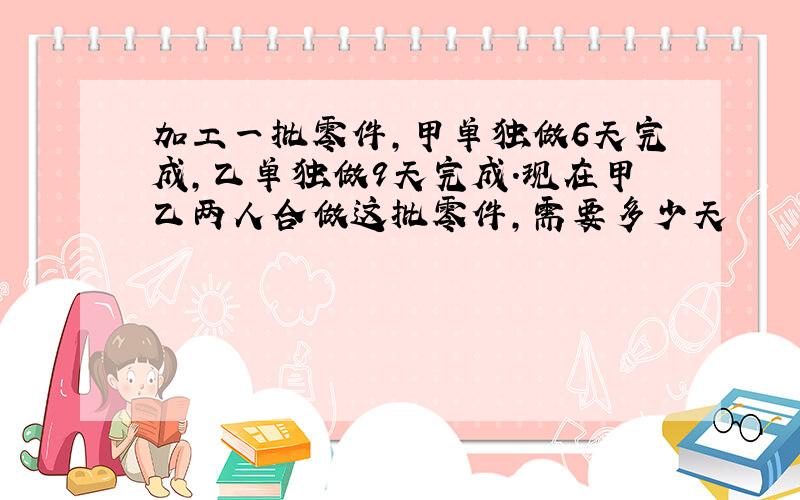 加工一批零件，甲单独做6天完成，乙单独做9天完成.现在甲乙两人合做这批零件，需要多少天